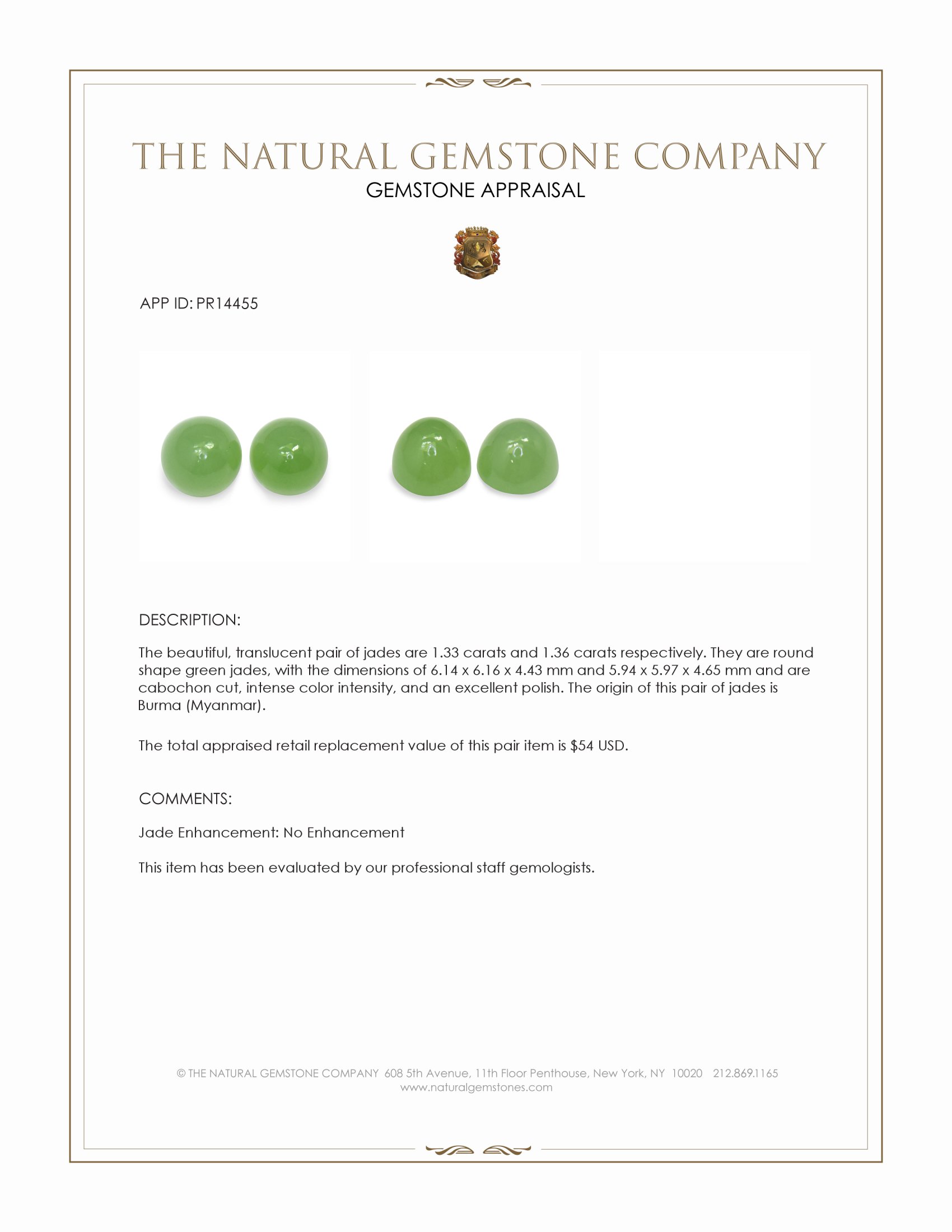 THE NATURAL GEMSTONE COMPANY
GEMSTONE APPRAISAL

APP ID: PR14455

DESCRIPTION:

The beautiful, translucent pair of jades are 1.33 carats and 1.36 carats respectively. They are round shape green jades, with the dimensions of 6.14 x 6.16 x 4.43 mm and 5.94 x 5.97 x 4.65 mm and are cabochon cut, intense color intensity, and an excellent polish. The origin of this pair of jades is Burma (Myanmar).

The total appraised retail replacement value of this pair item is $54 USD.

COMMENTS:

Jade Enhancement: No Enhancement

This item has been evaluated by our professional staff gemologists.

© THE NATURAL GEMSTONE COMPANY 608 5th Avenue, 11th Floor Penthouse, New York, NY 10020 212.869.1165
www.naturalgemstones.com